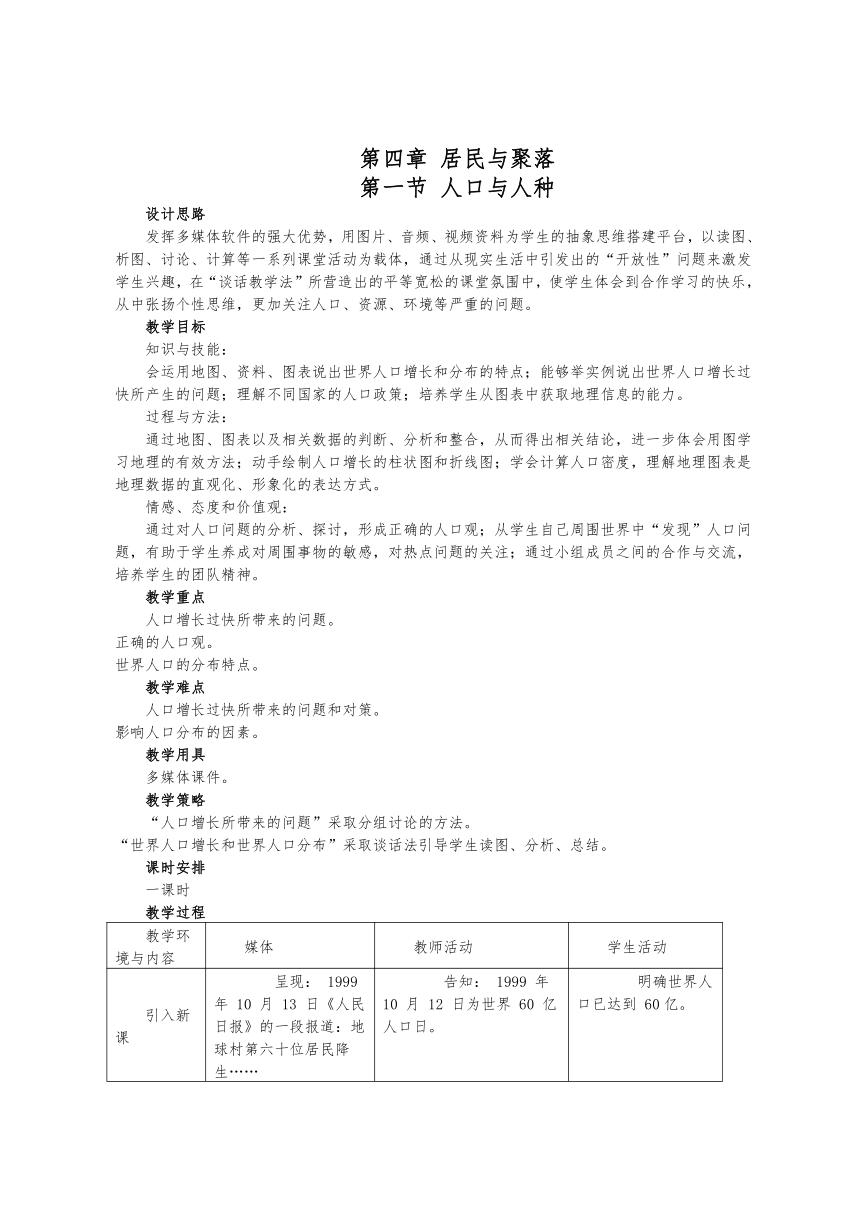 第四章 居民与聚落
第一节 人口与人种

设计思路

发挥多媒体软件的强大优势，用图片、音频、视频资料为学生的抽象思维搭建平台，以读图、析图、讨论、计算等一系列课堂活动为载体，通过从现实生活中引发出的“开放性”问题来激发学生兴趣，在“谈话教学法”所营造出的平等宽松的课堂氛围中，使学生体会到合作学习的快乐，从中张扬个性思维，更加关注人口、资源、环境等严重的问题。

教学目标

知识与技能：

会运用地图、资料、图表说出世界人口增长和分布的特点；能够举实例说出世界人口增长过快所产生的问题；理解不同国家的人口政策；培养学生从图表中获取地理信息的能力。

过程与方法：

通过地图、图表以及相关数据的判断、分析和整合，从而得出相关结论，进一步体会用图学习地理的有效方法；动手绘制人口增长的柱状图和折线图；学会计算人口密度，理解地理图表是地理数据的直观化、形象化的表达方式。

情感、态度和价值观：

通过对人口问题的分析、探讨，形成正确的人口观；从学生自己周围世界中“发现”人口问题，有助于学生养成对周围事物的敏感，对热点问题的关注；通过小组成员之间的合作与交流，培养学生的团队精神。

教学重点

人口增长过快所带来的问题。
正确的人口观。
世界人口的分布特点。

教学难点

人口增长过快所带来的问题和对策。
影响人口分布的因素。

教学用具

多媒体课件。

教学策略

“人口增长所带来的问题”采取分组讨论的方法。
“世界人口增长和世界人口分布”采取谈话法引导学生读图、分析、总结。

课时安排

一课时

教学过程

| 教学环境与内容 | 媒体 | 教师活动 | 学生活动 |
|---|---|---|---|
| 引入新课 | 呈现：1999年10月13日《人民日报》的一段报道：地球村第六十位居民降生…… | 告知：1999年10月12日为世界60亿人口日。 | 明确世界人口已达到60亿。 |